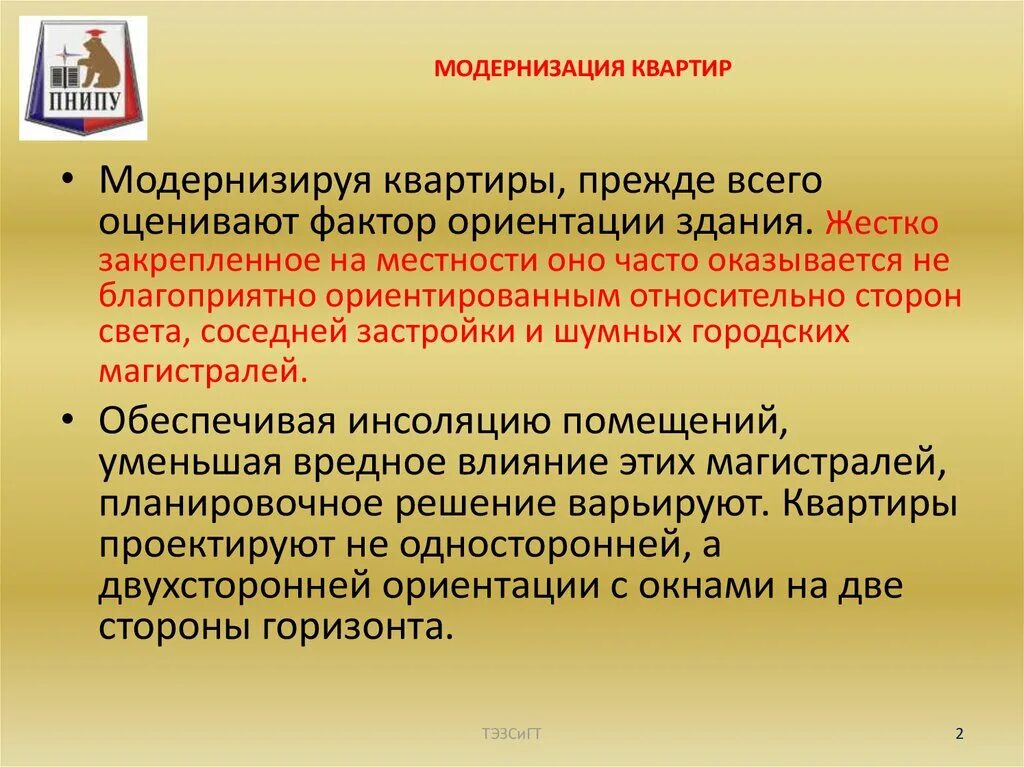 ПНИПУ

МОДЕРНИЗАЦИЯ КВАРТИР

• Модернизируя квартиры, прежде всего оценивают фактор ориентации здания. Жестко закрепленное на местности оно часто оказывается не благоприятно ориентированным относительно сторон света, соседней застройки и шумных городских магистралей.

• Обеспечивая инсоляцию помещений, уменьшая вредное влияние этих магистралей, планировочное решение варьируют. Квартиры проектируют не односторонней, а двухсторонней ориентации с окнами на две стороны горизонта.

ТЭЗСиГТ

2